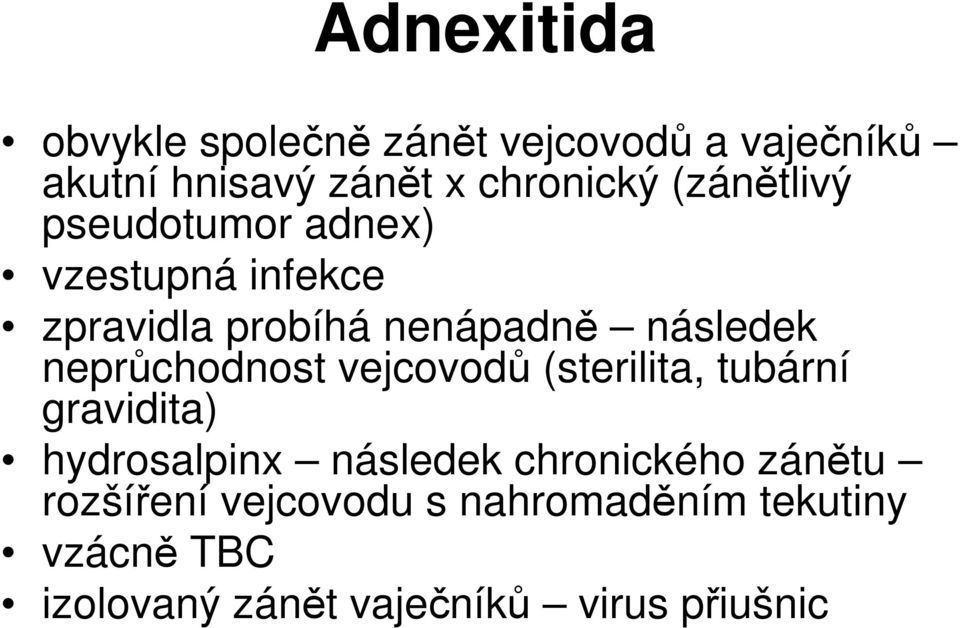 Adnexitida

• obvykle společně zánět vejcovodů a vaječníků – akutní hnisavý zánět x chronický (zánětlivý pseudotumor adnex)
• vzestupná infekce
• zpravidla probíhá nenápadně – následek neprůchodnost vejcovodů (sterilita, tubární gravidita)
• hydrosalpinx – následek chronického zánětu – rozšíření vejcovodu s nahromaděním tekutiny
• vzácně TBC
• izolovaný zánět vaječníků – virus přiušnic